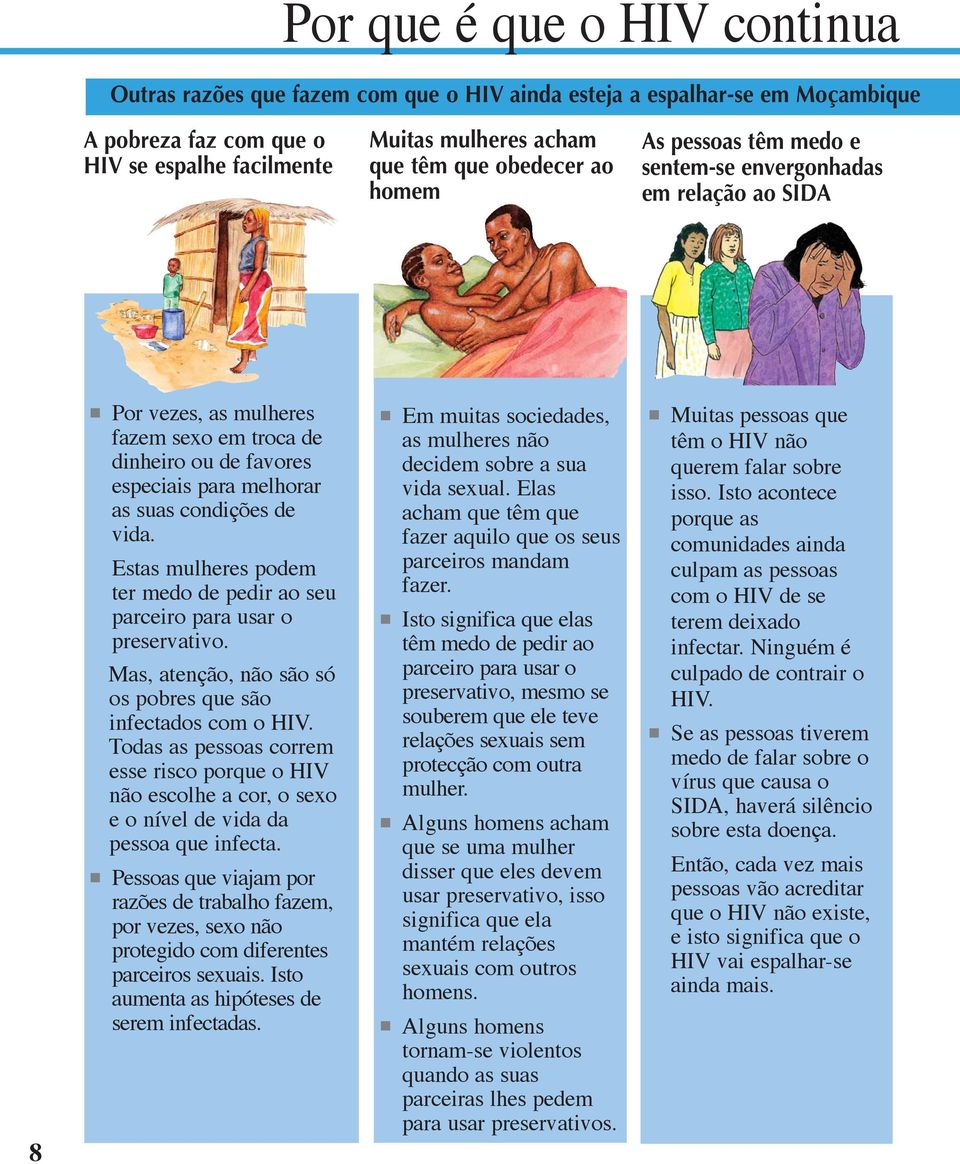 Por que é que o HIV continua

Outras razões que fazem com que o HIV ainda esteja a espalhar-se em Moçambique

A pobreza faz com que o HIV se espalhe facilmente

■ Por vezes, as mulheres fazem sexo em troca de dinheiro ou de favores especiais para melhorar as suas condições de vida.

Estas mulheres podem ter medo de pedir ao seu parceiro para usar o preservativo.

Mas, atenção, não são só os pobres que são infectados com o HIV. Todas as pessoas correm esse risco porque o HIV não escolhe a cor, o sexo e o nível de vida da pessoa que infecta.

■ Pessoas que viajam por razões de trabalho fazem, por vezes, sexo não protegido com diferentes parceiros sexuais. Isto aumenta as hipóteses de serem infectadas.

Muitas mulheres acham que têm que obedecer ao homem

■ Em muitas sociedades, as mulheres não decidem sobre a sua vida sexual. Elas acham que têm que fazer aquilo que os seus parceiros mandam fazer.

■ Isto significa que elas têm medo de pedir ao parceiro para usar o preservativo, mesmo se souberem que ele teve relações sexuais sem protecção com outra mulher.

■ Alguns homens acham que se uma mulher disser que eles devem usar preservativo, isso significa que ela mantém relações sexuais com outros homens.

■ Alguns homens tornam-se violentos quando as suas parceiras lhes pedem para usar preservativos.

As pessoas têm medo e sentem-se envergonhadas em relação ao SIDA

■ Muitas pessoas que têm o HIV não querem falar sobre isso. Isto acontece porque as comunidades ainda culpam as pessoas com o HIV de se terem deixado infectar. Ninguém é culpado de contrair o HIV.

■ Se as pessoas tiverem medo de falar sobre o vírus que causa o SIDA, haverá silêncio sobre esta doença.

Então, cada vez mais pessoas vão acreditar que o HIV não existe, e isto significa que o HIV vai espalhar-se ainda mais.

8